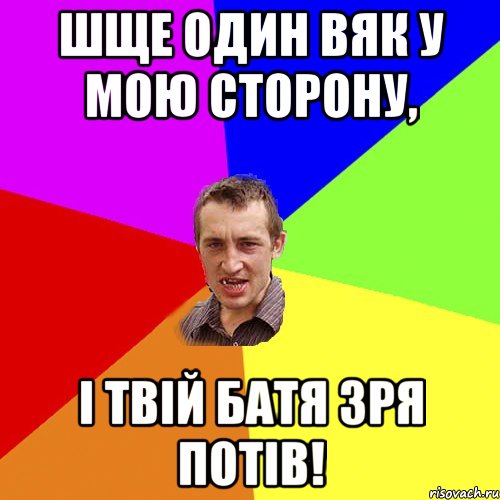 ШЩЕ ОДИН ВЯК У МОЮ СТОРОНУ,

І ТВІЙ БАТЯ ЗРЯ ПОТІВ!

risovach.ru